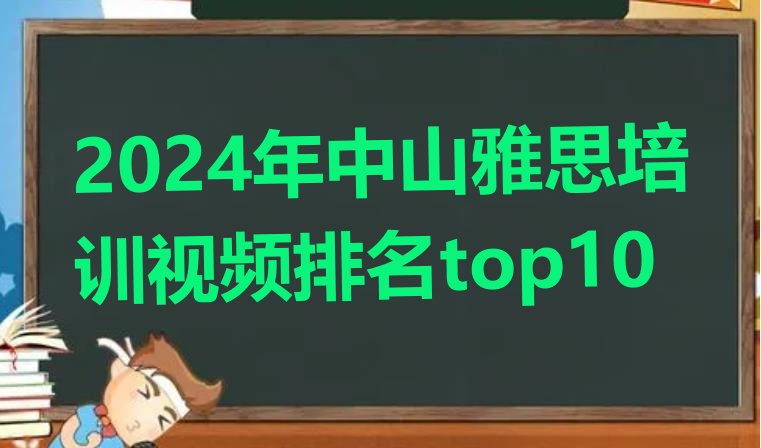 2024年中山雅思培训视频排名top10